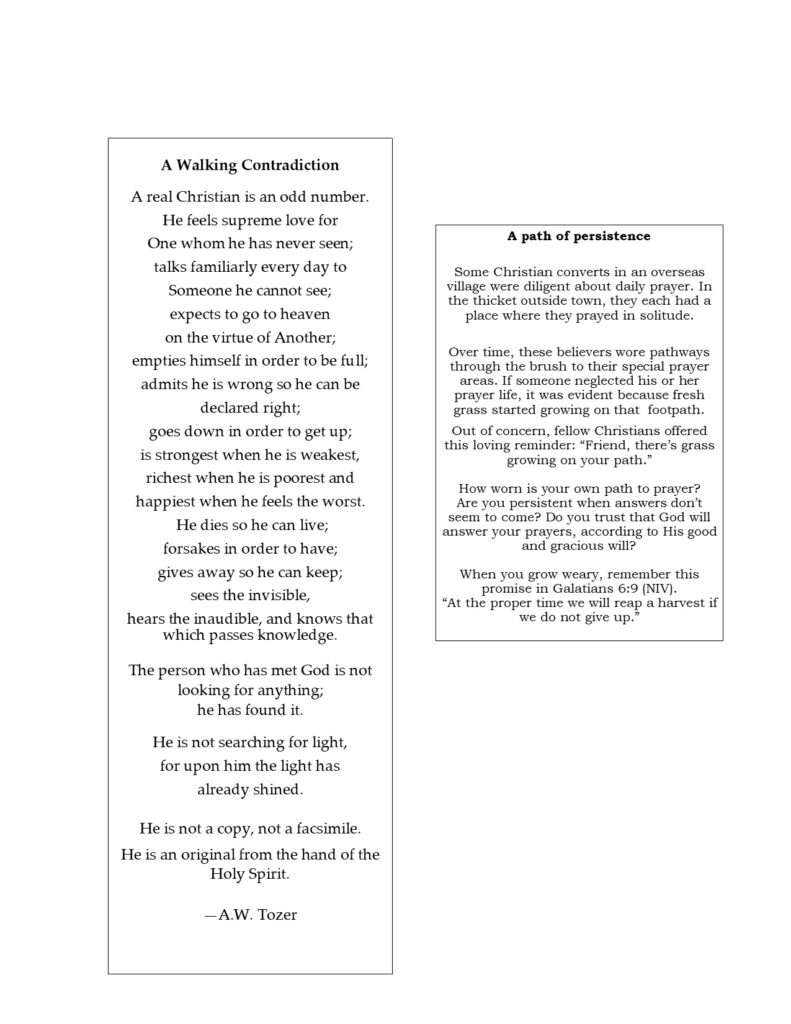 A Walking Contradiction

A real Christian is an odd number.
He feels supreme love for
One whom he has never seen;
talks familiarly every day to
Someone he cannot see;
expects to go to heaven
on the virtue of Another;
empties himself in order to be full;
admits he is wrong so he can be
declared right;
goes down in order to get up;
is strongest when he is weakest,
richest when he is poorest and
happiest when he feels the worst.
He dies so he can live;
forsakes in order to have;
gives away so he can keep;
sees the invisible,
hears the inaudible, and knows that
which passes knowledge.

The person who has met God is not
looking for anything;
he has found it.

He is not searching for light,
for upon him the light has
already shined.

He is not a copy, not a facsimile.
He is an original from the hand of the
Holy Spirit.

—A.W. Tozer

A path of persistence

Some Christian converts in an overseas village were diligent about daily prayer. In the thicket outside town, they each had a place where they prayed in solitude.

Over time, these believers wore pathways through the brush to their special prayer areas. If someone neglected his or her prayer life, it was evident because fresh grass started growing on that footpath.

Out of concern, fellow Christians offered this loving reminder: “Friend, there’s grass growing on your path.”

How worn is your own path to prayer? Are you persistent when answers don’t seem to come? Do you trust that God will answer your prayers, according to His good and gracious will?

When you grow weary, remember this promise in Galatians 6:9 (NIV).
“At the proper time we will reap a harvest if we do not give up.”